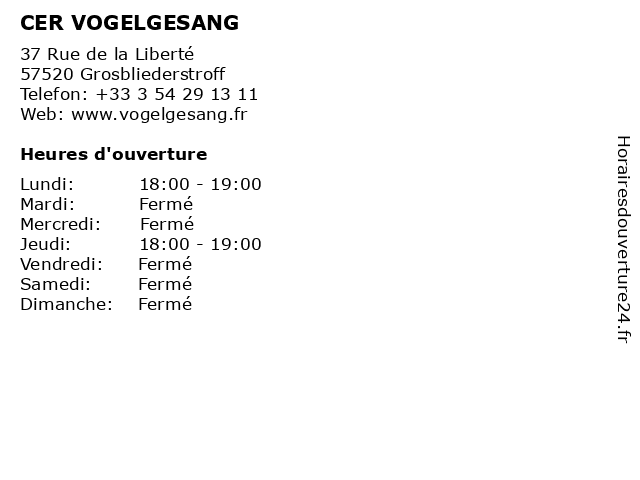 CER VOGELGESANG

37 Rue de la Liberté
57520 Grosbliederstroff
Telefon: +33 3 54 29 13 11
Web: www.vogelgesang.fr

Heures d'ouverture

Lundi: 18:00 - 19:00
Mardi: Fermé
Mercredi: Fermé
Jeudi: 18:00 - 19:00
Vendredi: Fermé
Samedi: Fermé
Dimanche: Fermé

Horairesdouverture24.fr